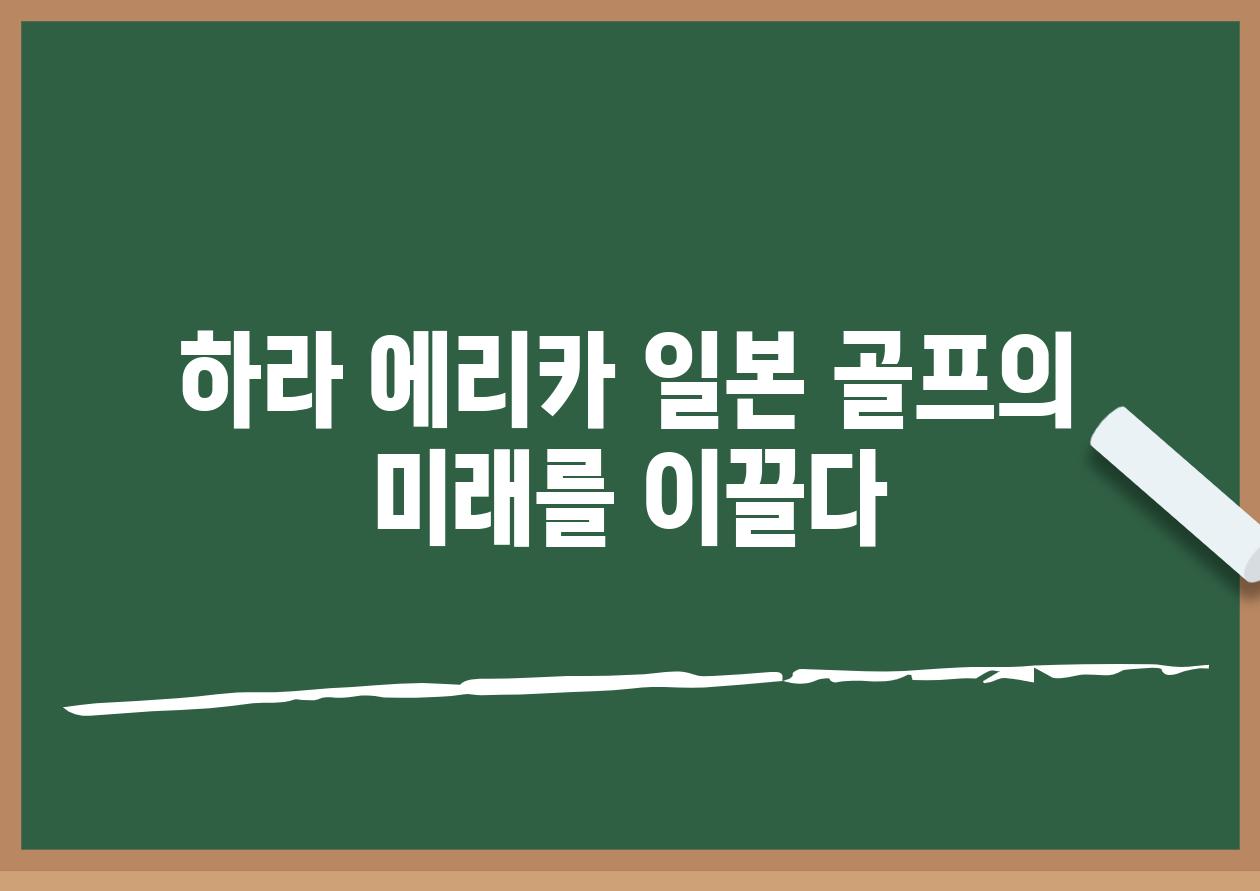 하라 에리카 일본 골프의 미래를 이끌다